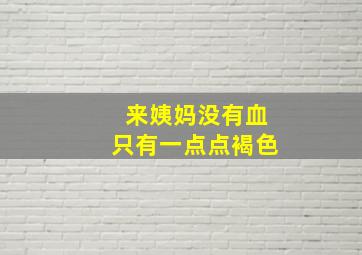 来姨妈没有血
只有一点点褐色